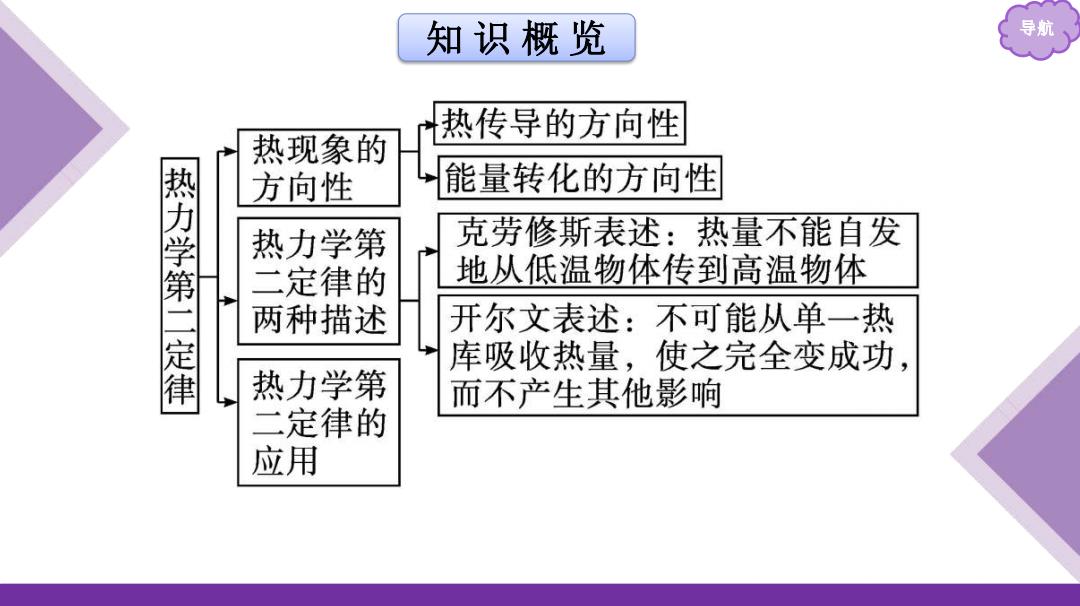 知识概览

导航

热力学第二定律

热现象的方向性

热传导的方向性

能量转化的方向性

热力学第二定律的两种描述

克劳修斯表述：热量不能自发地从低温物体传到高温物体

开尔文表述：不可能从单一热库吸收热量，使之完全变成功，而不产生其他影响

热力学第二定律的应用